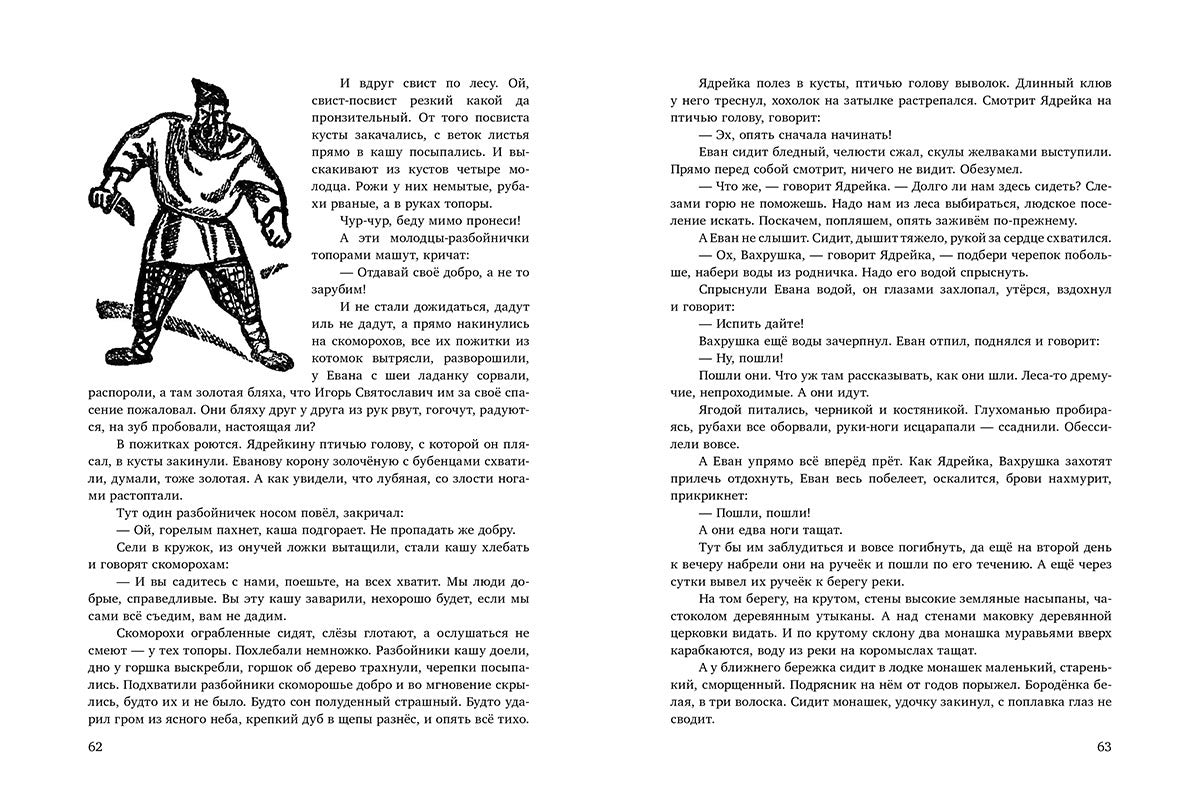 И вдруг свист по лесу. Ой, свист-посвист резкий какой да пронзительный. От того посвиста кусты закачались, с веток листья прямо в кашу посыпались. И выскакивают из кустов четыре молодца. Рожи у них немытые, рубахи рваные, а в руках топоры.

Чур-чур, беду мимо пронеси!

А эти молодцы-разбойнички топорами машут, кричат:

— Отдавай своё добро, а не то зарубим!

И не стали дожидаться, дадут иль не дадут, а прямо накинулись на скоморохов, все их пожитки из котомок вытрясли, разворошили, у Евана с шеи ладанку сорвали, распороли, а там золотая бляха, что Игорь Святославич им за своё спасение пожаловал. Они бляху друг у друга из рук рвут, гогочут, радуются, на зуб пробовали, настоящая ли?

В пожитках роются. Ядрейкину птичью голову, с которой он плясал, в кусты закинули. Еванову корону золочёную с бубенцами схватили, думали, тоже золотая. А как увидели, что лубяная, со злости ногами растоптали.

Тут один разбойничек носом повёл, закричал:

— Ой, горелым пахнет, каша подгорает. Не пропадать же добру.

Сели в кружок, из онучей ложки вытащили, стали кашу хлебать и говорят скоморохам:

— И вы садитесь с нами, поешьте, на всех хватит. Мы люди добрые, справедливые. Вы эту кашу заварили, нехорошо будет, если мы сами всё съедим, вам не дадим.

Скоморохи ограбленные сидят, слёзы глотают, а ослушаться не смеют — у тех топоры. Похлебали немножко. Разбойники кашу доели, дно у горшка выскребли, горшок об дерево трахнули, черепки посыпались. Подхватили разбойники скоморошье добро и во мгновение скрылись, будто их и не было. Будто сон полуденный страшный. Будто ударил гром из ясного неба, крепкий дуб в щепы разнёс, и опять всё тихо.

62

Ядрейка полез в кусты, птичью голову выволок. Длинный клюв у него треснул, хохолок на затылке растрепался. Смотрит Ядрейка на птичью голову, говорит:

— Эх, опять сначала начинать!

Еван сидит бледный, челюсти сжал, скулы желваками выступили. Прямо перед собой смотрит, ничего не видит. Обезумел.

— Что же, — говорит Ядрейка. — Долго ли нам здесь сидеть? Слезами горю не поможешь. Надо нам из леса выбираться, людское поселение искать. Поскачем, попляшем, опять заживём по-прежнему.

А Еван не слышит. Сидит, дышит тяжело, рукой за сердце схватился.

— Ох, Вахрушка, — говорит Ядрейка, — подбери черепок побольше, набери воды из родничка. Надо его водой спрыснуть.

Спрыснули Евана водой, он глазами захлопал, утёрся, вздохнул и говорит:

— Испить дайте!

Вахрушка ещё воды зачерпнул. Еван отпил, поднялся и говорит:

— Ну, пошли!

Пошли они. Что уж там рассказывать, как они шли. Леса-то дремучие, непроходимые. А они идут.

Ягодой питались, черникой и костяникой. Глухоманью пробираясь, рубахи все оборвали, руки-ноги исцарапали — ссаднили. Обессилели вовсе.

А Еван упрямо всё вперёд прёт. Как Ядрейка, Вахрушка захотят прилечь отдохнуть, Еван весь побелеет, оскалится, брови нахмурит, прикрикнет:

— Пошли, пошли!

А они едва ноги тащат.

Тут бы им заблудиться и вовсе погибнуть, да ещё на второй день к вечеру набрели они на ручеёк и пошли по его течению. А ещё через сутки вывел их ручеёк к берегу реки.

На том берегу, на крутом, стены высокие земляные насыпаны, частоколом деревянным утыканы. А над стенами маковку деревянной церковки видать. И по крутому склону два монашка муравьями вверх карабкаются, воду из реки на коромыслах тащат.

А у ближнего бережка сидит в лодке монашек маленький, старенький, сморщенный. Подрясник на нём от годов порыжел. Бородёнка белая, в три волоска. Сидит монашек, удочку закинул, с поплавка глаз не сводит.

63